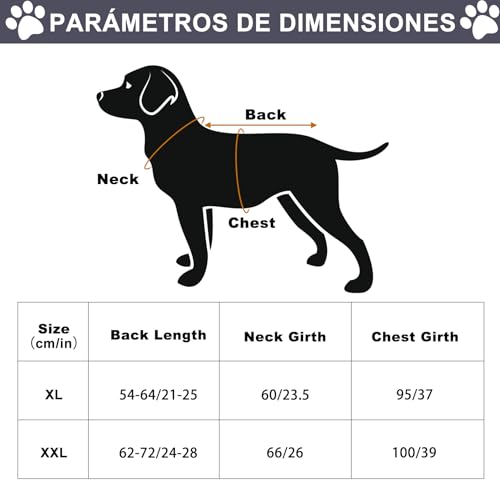 PARÁMETROS DE DIMENSIONES

Back

Neck

Chest

| Size （cm/in） | Back Length | Neck Girth | Chest Girth |
|---|---|---|---|
| XL | 54-64/21-25 | 60/23.5 | 95/37 |
| XXL | 62-72/24-28 | 66/26 | 100/39 |